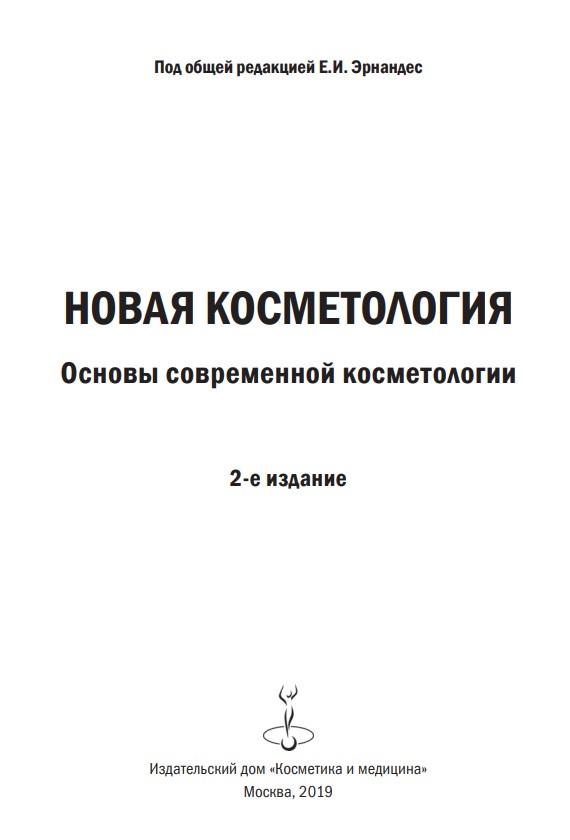 Под общей редакцией Е.И. Эрнандес

НОВАЯ КОСМЕТОЛОГИЯ

Основы современной косметологии

2-е издание

Издательский дом «Косметика и медицина»
Москва, 2019